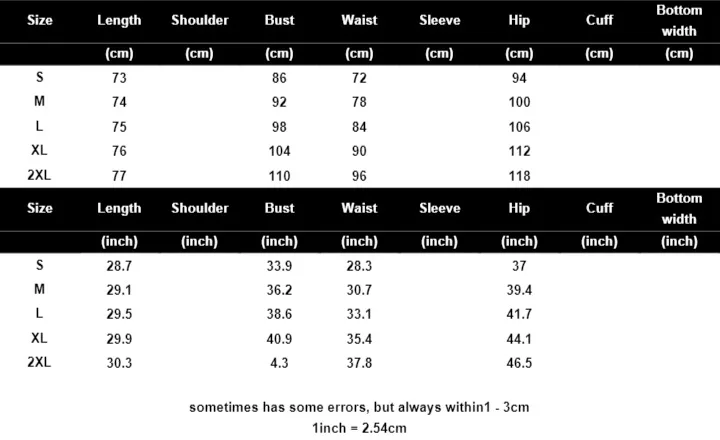 | Size | Length | Shoulder | Bust | Waist | Sleeve | Hip | Cuff | Bottom width |
|---|---|---|---|---|---|---|---|---|
| | (cm) | (cm) | (cm) | (cm) | (cm) | (cm) | (cm) | (cm) |
| S | 73 | | 86 | 72 | | 94 | | |
| M | 74 | | 92 | 78 | | 100 | | |
| L | 75 | | 98 | 84 | | 106 | | |
| XL | 76 | | 104 | 90 | | 112 | | |
| 2XL | 77 | | 110 | 96 | | 118 | | |

| Size | Length | Shoulder | Bust | Waist | Sleeve | Hip | Cuff | Bottom width |
|---|---|---|---|---|---|---|---|---|
| | (inch) | (inch) | (inch) | (inch) | (inch) | (inch) | (inch) | (inch) |
| S | 28.7 | | 33.9 | 28.3 | | 37 | | |
| M | 29.1 | | 36.2 | 30.7 | | 39.4 | | |
| L | 29.5 | | 38.6 | 33.1 | | 41.7 | | |
| XL | 29.9 | | 40.9 | 35.4 | | 44.1 | | |
| 2XL | 30.3 | | 4.3 | 37.8 | | 46.5 | | |

sometimes has some errors, but always within1 - 3cm
1inch = 2.54cm